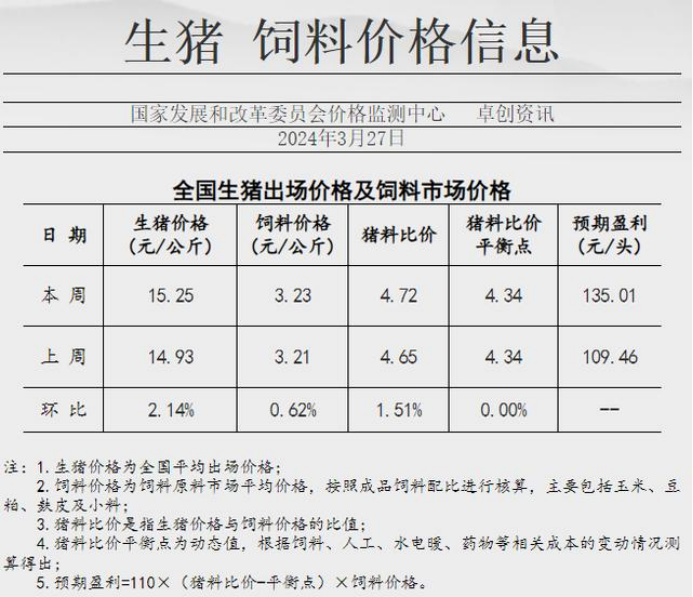 生猪 饲料价格信息

国家发展和改革委员会价格监测中心 卓创资讯
2024年3月27日

全国生猪出场价格及饲料市场价格

| 日 期 | 生猪价格（元/公斤） | 饲料价格（元/公斤） | 猪料比价 | 猪料比价平衡点 | 预期盈利（元/头） |
|---|---|---|---|---|---|
| 本 周 | 15.25 | 3.23 | 4.72 | 4.34 | 135.01 |
| 上 周 | 14.93 | 3.21 | 4.65 | 4.34 | 109.46 |
| 环 比 | 2.14% | 0.62% | 1.51% | 0.00% | -- |

注：1.生猪价格为全国平均出场价格；
2.饲料价格为饲料原料市场平均价格，按照成品饲料配比进行核算，主要包括玉米、豆粕、麸皮及小料；
3.猪料比价是指生猪价格与饲料价格的比值；
4.猪料比价平衡点为动态值，根据饲料、人工、水电暖、药物等相关成本的变动情况测算得出；
5.预期盈利=110×（猪料比价-平衡点）×饲料价格。